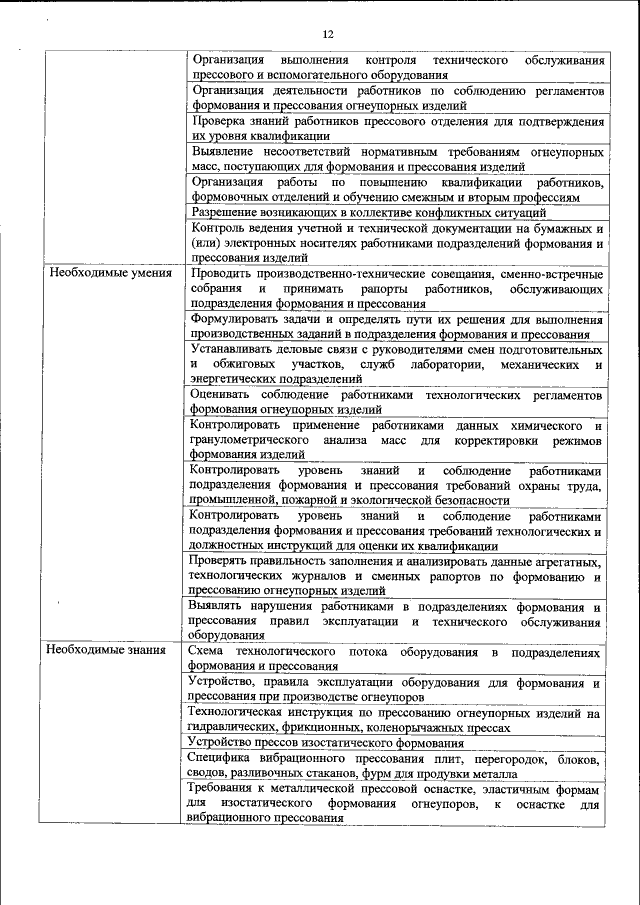 12

| | |
|---|---|
| | Организация выполнения контроля технического обслуживания прессового и вспомогательного оборудования |
| | Организация деятельности работников по соблюдению регламентов формования и прессования огнеупорных изделий |
| | Проверка знаний работников прессового отделения для подтверждения их уровня квалификации |
| | Выявление несоответствий нормативным требованиям огнеупорных масс, поступающих для формования и прессования изделий |
| | Организация работы по повышению квалификации работников, формовочных отделений и обучению смежным и вторым профессиям |
| | Разрешение возникающих в коллективе конфликтных ситуаций |
| | Контроль ведения учетной и технической документации на бумажных и (или) электронных носителях работниками подразделений формования и прессования изделий |
| Необходимые умения | Проводить производственно-технические совещания, сменно-встречные собрания и принимать рапорты работников, обслуживающих подразделения формования и прессования |
| | Формулировать задачи и определять пути их решения для выполнения производственных заданий в подразделения формования и прессования |
| | Устанавливать деловые связи с руководителями смен подготовительных и обжиговых участков, служб лаборатории, механических и энергетических подразделений |
| | Оценивать соблюдение работниками технологических регламентов формования огнеупорных изделий |
| | Контролировать применение работниками данных химического и гранулометрического анализа масс для корректировки режимов формования изделий |
| | Контролировать уровень знаний и соблюдение работниками подразделения формования и прессования требований охраны труда, промышленной, пожарной и экологической безопасности |
| | Контролировать уровень знаний и соблюдение работниками подразделения формования и прессования требований технологических и должностных инструкций для оценки их квалификации |
| | Проверять правильность заполнения и анализировать данные агрегатных, технологических журналов и сменных рапортов по формованию и прессованию огнеупорных изделий |
| | Выявлять нарушения работниками в подразделениях формования и прессования правил эксплуатации и технического обслуживания оборудования |
| Необходимые знания | Схема технологического потока оборудования в подразделениях формования и прессования |
| | Устройство, правила эксплуатации оборудования для формования и прессования при производстве огнеупоров |
| | Технологическая инструкция по прессованию огнеупорных изделий на гидравлических, фрикционных, коленорычажных прессах |
| | Устройство прессов изостатического формования |
| | Специфика вибрационного прессования плит, перегородок, блоков, сводов, разливочных стаканов, фурм для продувки металла |
| | Требования к металлической прессовой оснастке, эластичным формам для изостатического формования огнеупоров, к оснастке для вибрационного прессования |